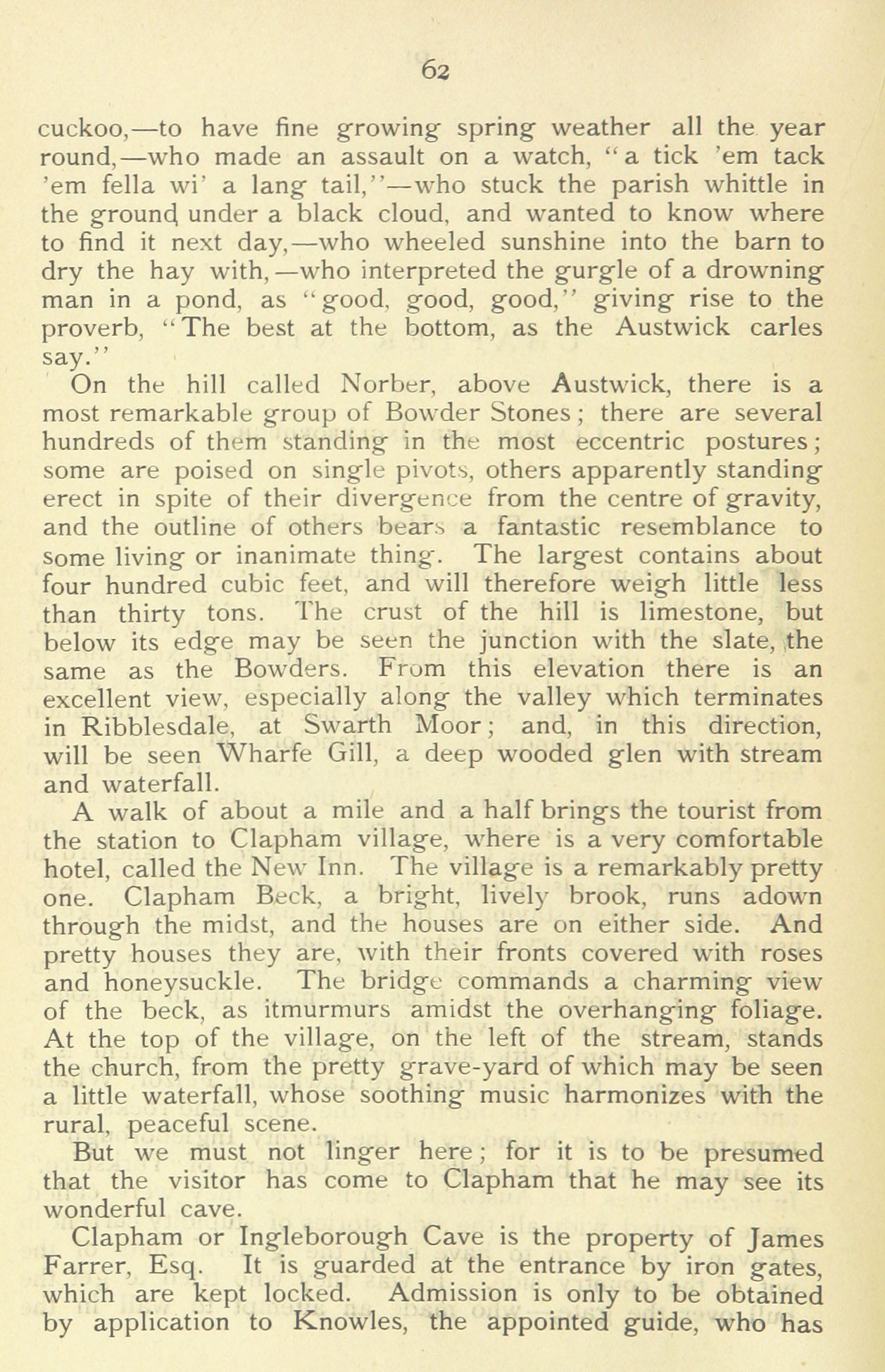 62

cuckoo,—to have fine growing spring weather all the year round,—who made an assault on a watch, "a tick 'em tack 'em fella wi' a lang tail,"—who stuck the parish whittle in the ground under a black cloud, and wanted to know where to find it next day,—who wheeled sunshine into the barn to dry the hay with,—who interpreted the gurgle of a drowning man in a pond, as "good, good, good," giving rise to the proverb, "The best at the bottom, as the Austwick carles say."

On the hill called Norber, above Austwick, there is a most remarkable group of Bowder Stones; there are several hundreds of them standing in the most eccentric postures; some are poised on single pivots, others apparently standing erect in spite of their divergence from the centre of gravity, and the outline of others bears a fantastic resemblance to some living or inanimate thing. The largest contains about four hundred cubic feet, and will therefore weigh little less than thirty tons. The crust of the hill is limestone, but below its edge may be seen the junction with the slate, the same as the Bowders. From this elevation there is an excellent view, especially along the valley which terminates in Ribblesdale, at Swarth Moor; and, in this direction, will be seen Wharfe Gill, a deep wooded glen with stream and waterfall.

A walk of about a mile and a half brings the tourist from the station to Clapham village, where is a very comfortable hotel, called the New Inn. The village is a remarkably pretty one. Clapham Beck, a bright, lively brook, runs adown through the midst, and the houses are on either side. And pretty houses they are, with their fronts covered with roses and honeysuckle. The bridge commands a charming view of the beck, as itmurmurs amidst the overhanging foliage. At the top of the village, on the left of the stream, stands the church, from the pretty grave-yard of which may be seen a little waterfall, whose soothing music harmonizes with the rural, peaceful scene.

But we must not linger here; for it is to be presumed that the visitor has come to Clapham that he may see its wonderful cave.

Clapham or Ingleborough Cave is the property of James Farrer, Esq. It is guarded at the entrance by iron gates, which are kept locked. Admission is only to be obtained by application to Knowles, the appointed guide, who has